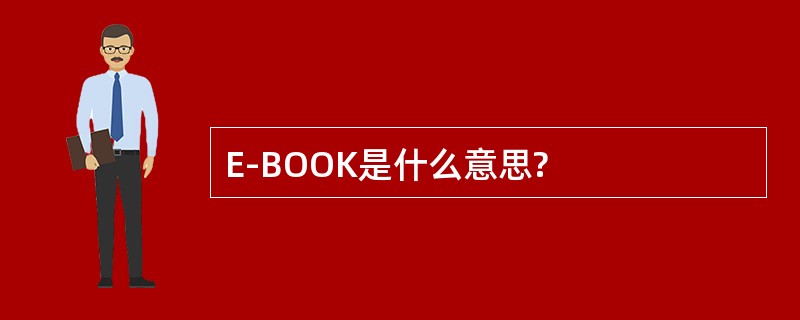 E-BOOK是什么意思?